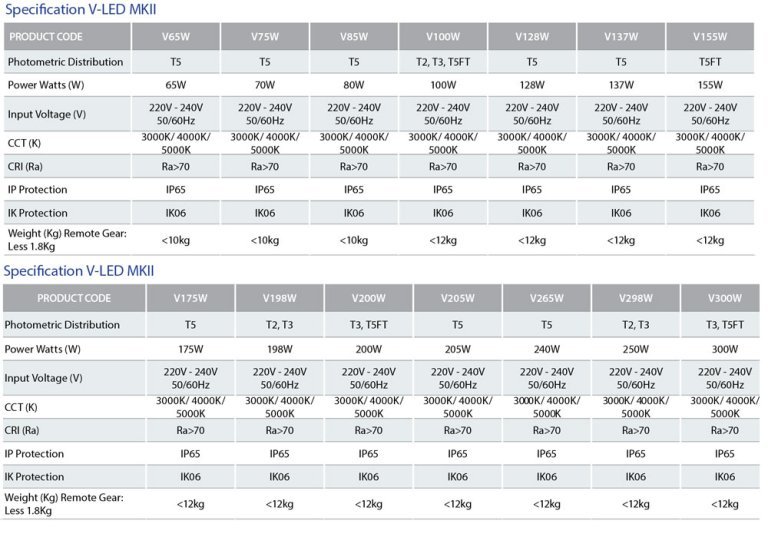 Specification V-LED MKII

| PRODUCT CODE | V65W | V75W | V85W | V100W | V128W | V137W | V155W |
|---|---|---|---|---|---|---|---|
| Photometric Distribution | T5 | T5 | T5 | T2, T3, T5FT | T5 | T5 | T5FT |
| Power Watts (W) | 65W | 70W | 80W | 100W | 128W | 137W | 155W |
| Input Voltage (V) | 220V - 240V 50/60Hz | 220V - 240V 50/60Hz | 220V - 240V 50/60Hz | 220V - 240V 50/60Hz | 220V - 240V 50/60Hz | 220V - 240V 50/60Hz | 220V - 240V 50/60Hz |
| CCT (K) | 3000K/ 4000K/ 5000K | 3000K/ 4000K/ 5000K | 3000K/ 4000K/ 5000K | 3000K/ 4000K/ 5000K | 3000K/ 4000K/ 5000K | 3000K/ 4000K/ 5000K | 3000K/ 4000K/ 5000K |
| CRI (Ra) | Ra>70 | Ra>70 | Ra>70 | Ra>70 | Ra>70 | Ra>70 | Ra>70 |
| IP Protection | IP65 | IP65 | IP65 | IP65 | IP65 | IP65 | IP65 |
| IK Protection | IK06 | IK06 | IK06 | IK06 | IK06 | IK06 | IK06 |
| Weight (Kg) Remote Gear: Less 1.8Kg | <10kg | <10kg | <10kg | <12kg | <12kg | <12kg | <12kg |

Specification V-LED MKII

| PRODUCT CODE | V175W | V198W | V200W | V205W | V265W | V298W | V300W |
|---|---|---|---|---|---|---|---|
| Photometric Distribution | T5 | T2, T3 | T3, T5FT | T5 | T5 | T2, T3 | T3, T5FT |
| Power Watts (W) | 175W | 198W | 200W | 205W | 240W | 250W | 300W |
| Input Voltage (V) | 220V - 240V 50/60Hz | 220V - 240V 50/60Hz | 220V - 240V 50/60Hz | 220V - 240V 50/60Hz | 220V - 240V 50/60Hz | 220V - 240V 50/60Hz | 220V - 240V 50/60Hz |
| CCT (K) | 3000K/ 4000K/ 5000K | 3000K/ 4000K/ 5000K | 3000K/ 4000K/ 5000K | 3000K/ 4000K/ 5000K | 3000K/ 4000K/ 5000K | 3000K/ 4000K/ 5000K | 3000K/ 4000K/ 5000K |
| CRI (Ra) | Ra>70 | Ra>70 | Ra>70 | Ra>70 | Ra>70 | Ra>70 | Ra>70 |
| IP Protection | IP65 | IP65 | IP65 | IP65 | IP65 | IP65 | IP65 |
| IK Protection | IK06 | IK06 | IK06 | IK06 | IK06 | IK06 | IK06 |
| Weight (Kg) Remote Gear: Less 1.8Kg | <12kg | <12kg | <12kg | <12kg | <12kg | <12kg | <12kg |